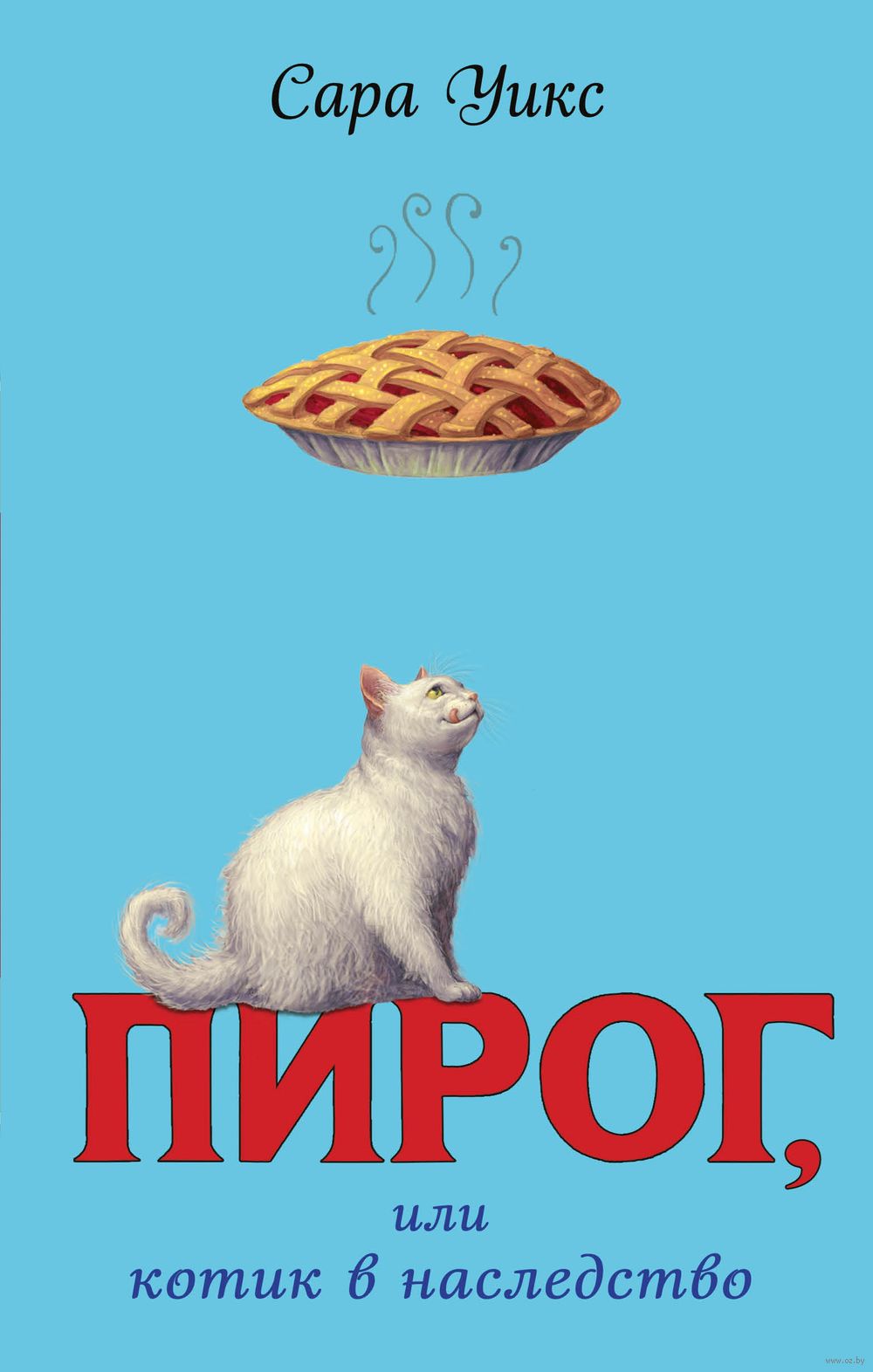 Сара Уикс

ПИРОГ,
или
котик в наследство

www.oz.by